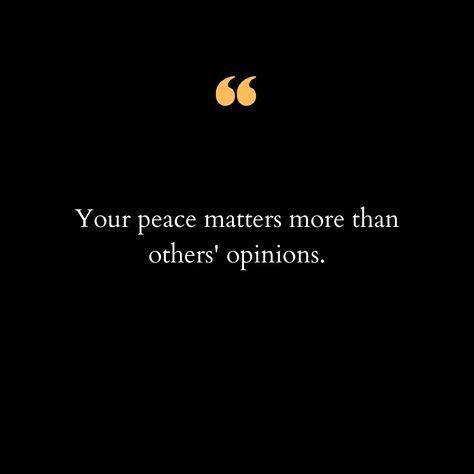 “

Your peace matters more than others' opinions.